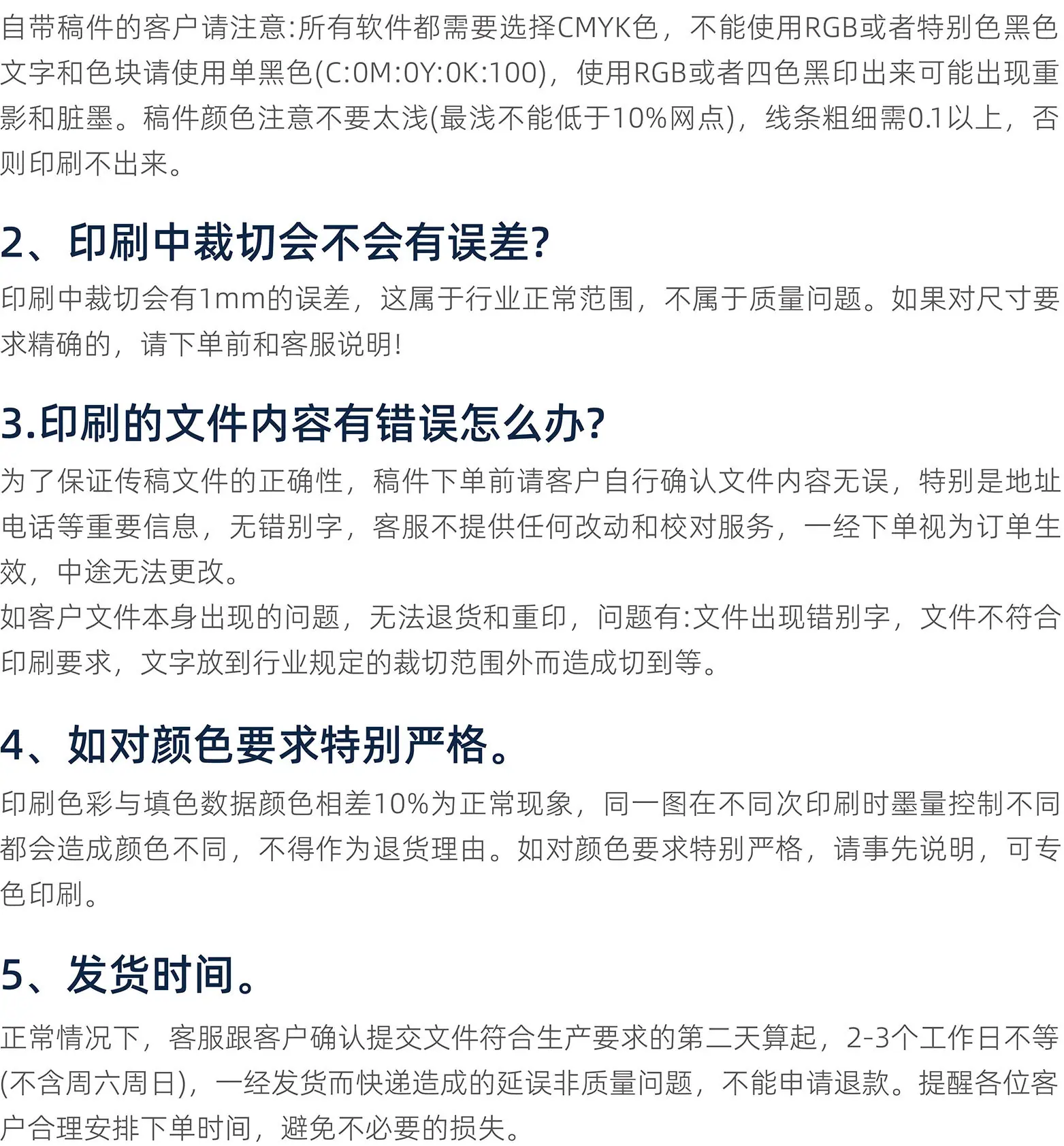 自带稿件的客户请注意:所有软件都需要选择CMYK色，不能使用RGB或者特别色黑色文字和色块请使用单黑色(C:0M:0Y:0K:100)，使用RGB或者四色黑印出来可能出现重影和脏墨。稿件颜色注意不要太浅(最浅不能低于10%网点)，线条粗细需0.1以上，否则印刷不出来。

2、印刷中裁切会不会有误差?

印刷中裁切会有1mm的误差，这属于行业正常范围，不属于质量问题。如果对尺寸要求精确的，请下单前和客服说明!

3.印刷的文件内容有错误怎么办?

为了保证传稿文件的正确性，稿件下单前请客户自行确认文件内容无误，特别是地址电话等重要信息，无错别字，客服不提供任何改动和校对服务，一经下单视为订单生效，中途无法更改。

如客户文件本身出现的问题，无法退货和重印，问题有:文件出现错别字，文件不符合印刷要求，文字放到行业规定的裁切范围外而造成切到等。

4、如对颜色要求特别严格。

印刷色彩与填色数据颜色相差10%为正常现象，同一图在不同次印刷时墨量控制不同都会造成颜色不同，不得作为退货理由。如对颜色要求特别严格，请事先说明，可专色印刷。

5、发货时间。

正常情况下，客服跟客户确认提交文件符合生产要求的第二天算起，2-3个工作日不等(不含周六周日)，一经发货而快递造成的延误非质量问题，不能申请退款。提醒各位客户合理安排下单时间，避免不必要的损失。